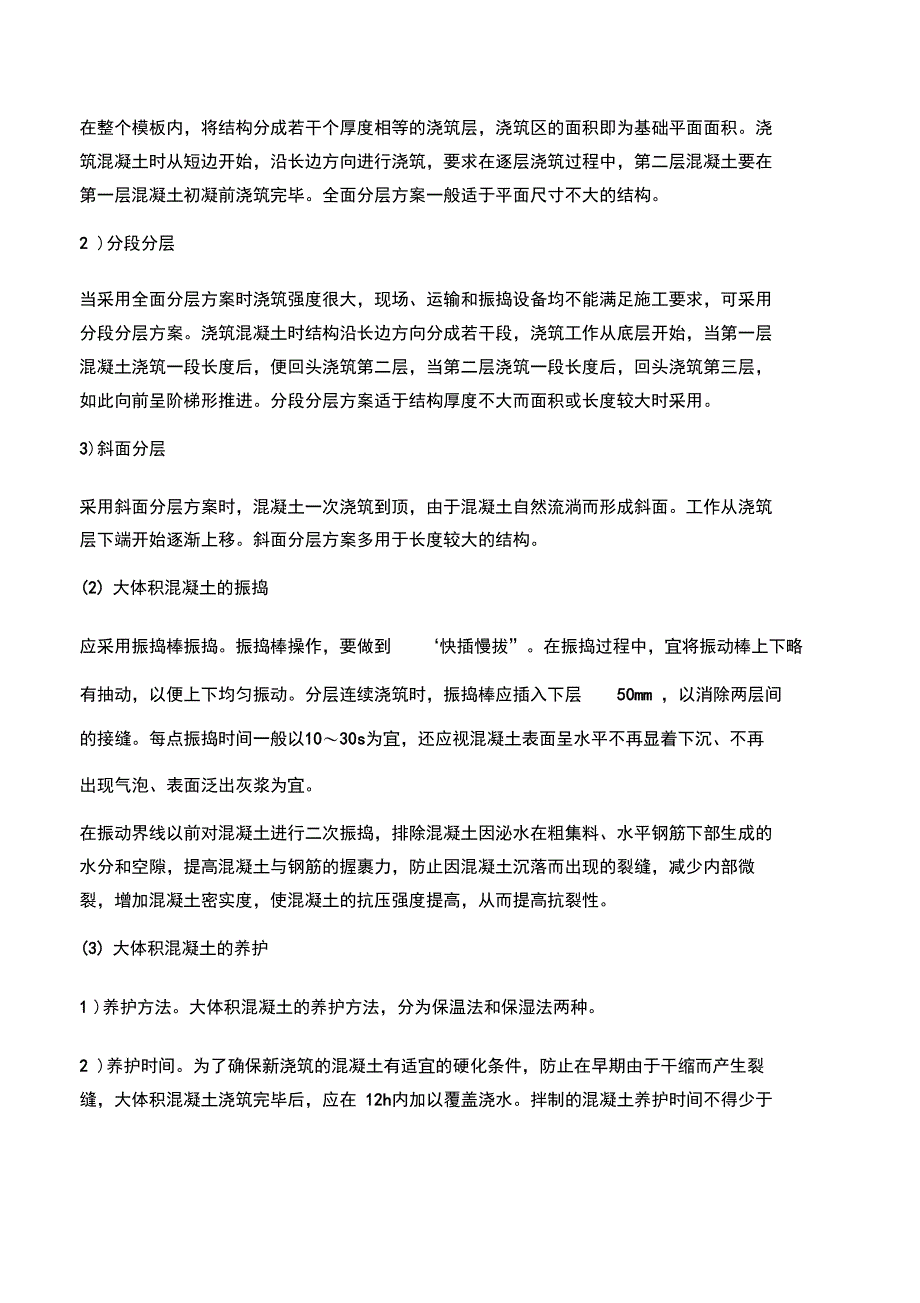 在整个模板内，将结构分成若干个厚度相等的浇筑层，浇筑区的面积即为基础平面面积。浇筑混凝土时从短边开始，沿长边方向进行浇筑，要求在逐层浇筑过程中，第二层混凝土要在第一层混凝土初凝前浇筑完毕。全面分层方案一般适于平面尺寸不大的结构。

2 ）分段分层

当采用全面分层方案时浇筑强度很大，现场、运输和振捣设备均不能满足施工要求，可采用分段分层方案。浇筑混凝土时结构沿长边方向分成若干段，浇筑工作从底层开始，当第一层混凝土浇筑一段长度后，便回头浇筑第二层，当第二层浇筑一段长度后，回头浇筑第三层，如此向前呈阶梯形推进。分段分层方案适于结构厚度不大而面积或长度较大时采用。

3）斜面分层

采用斜面分层方案时，混凝土一次浇筑到顶，由于混凝土自然流淌而形成斜面。工作从浇筑层下端开始逐渐上移。斜面分层方案多用于长度较大的结构。

(2) 大体积混凝土的振捣

应采用振捣棒振捣。振捣棒操作，要做到 ‘快插慢拔”。在振捣过程中，宜将振动棒上下略有抽动，以便上下均匀振动。分层连续浇筑时，振捣棒应插入下层 50mm ，以消除两层间的接缝。每点振捣时间一般以10～30s为宜，还应视混凝土表面呈水平不再显着下沉、不再出现气泡、表面泛出灰浆为宜。

在振动界线以前对混凝土进行二次振捣，排除混凝土因泌水在粗集料、水平钢筋下部生成的水分和空隙，提高混凝土与钢筋的握裹力，防止因混凝土沉落而出现的裂缝，减少内部微裂，增加混凝土密实度，使混凝土的抗压强度提高，从而提高抗裂性。

(3) 大体积混凝土的养护

1 ）养护方法。大体积混凝土的养护方法，分为保温法和保湿法两种。

2 ）养护时间。为了确保新浇筑的混凝土有适宜的硬化条件，防止在早期由于干缩而产生裂缝，大体积混凝土浇筑完毕后，应在 12h内加以覆盖浇水。拌制的混凝土养护时间不得少于